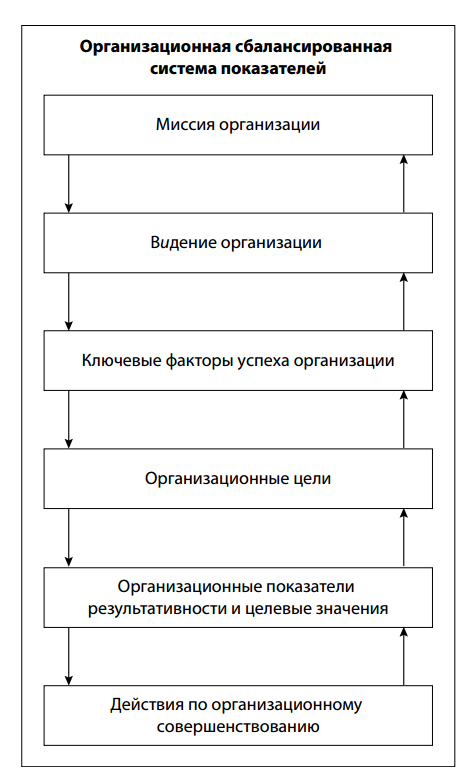 Организационная сбалансированная система показателей

Миссия организации

Видение организации

Ключевые факторы успеха организации

Организационные цели

Организационные показатели результативности и целевые значения

Действия по организационному совершенствованию